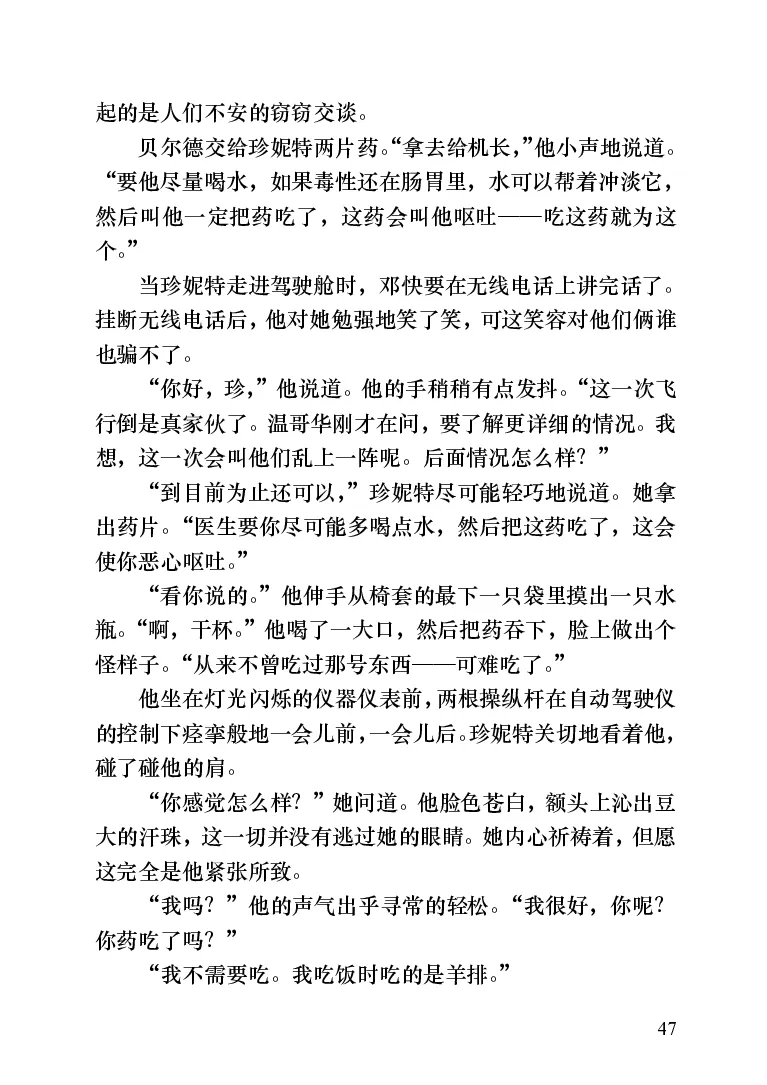 起的是人们不安的窃窃交谈。

贝尔德交给珍妮特两片药。“拿去给机长，”他小声地说道。“要他尽量喝水，如果毒性还在肠胃里，水可以帮着冲淡它，然后叫他一定把药吃了，这药会叫他呕吐——吃这药就为这个。”

当珍妮特走进驾驶舱时，邓快要在无线电话上讲完话了。挂断无线电话后，他对她勉强地笑了笑，可这笑容对他们俩谁也骗不了。

“你好，珍，”他说道。他的手稍稍有点发抖。“这一次飞行倒是真家伙了。温哥华刚才在问，要了解更详细的情况。我想，这一次会叫他们乱上一阵呢。后面情况怎么样？”

“到目前为止还可以，”珍妮特尽可能轻巧地说道。她拿出药片。“医生要你尽可能多喝点水，然后把这药吃了，这会使你恶心呕吐。”

“看你说的。”他伸手从椅套的最下一只袋里摸出一只水瓶。“啊，干杯。”他喝了一大口，然后把药吞下，脸上做出个怪样子。“从来不曾吃过那号东西——可难吃了。”

他坐在灯光闪烁的仪器仪表前，两根操纵杆在自动驾驶仪的控制下痉挛般地一会儿前，一会儿后。珍妮特关切地看着他，碰了碰他的肩。

“你感觉怎么样？”她问道。他脸色苍白，额头上沁出豆大的汗珠，这一切并没有逃过她的眼睛。她内心祈祷着，但愿这完全是他紧张所致。

“我吗？”他的声气出乎寻常的轻松。“我很好，你呢？你药吃了吗？”

“我不需要吃。我吃饭时吃的是羊排。”

47